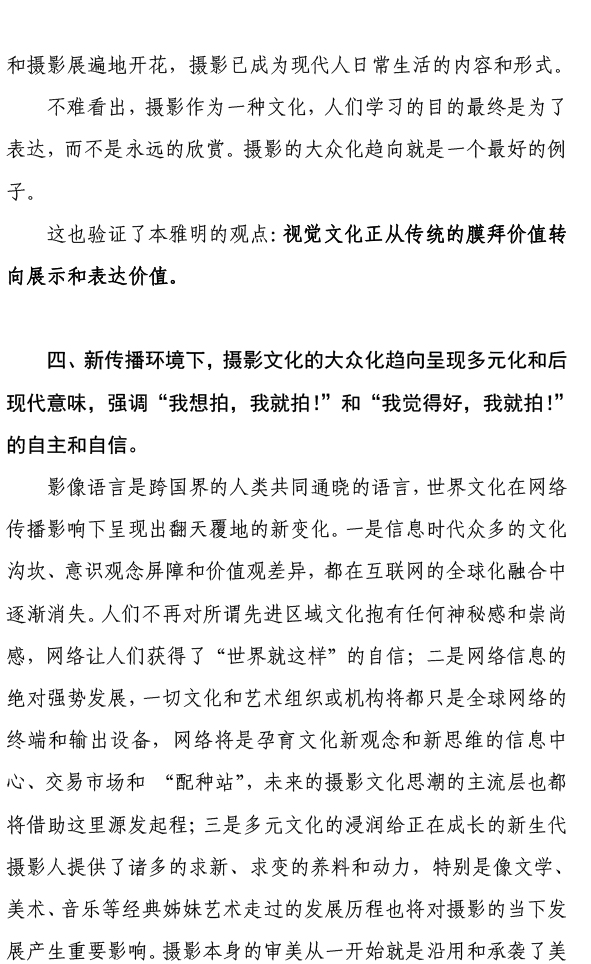 和摄影展遍地开花，摄影已成为现代人日常生活的内容和形式。

不难看出，摄影作为一种文化，人们学习的目的最终是为了表达，而不是永远的欣赏。摄影的大众化趋向就是一个最好的例子。

这也验证了本雅明的观点：视觉文化正从传统的膜拜价值转向展示和表达价值。

四、新传播环境下，摄影文化的大众化趋向呈现多元化和后现代意味，强调“我想拍，我就拍！”和“我觉得好，我就拍！”的自主和自信。

影像语言是跨国界的人类共同通晓的语言，世界文化在网络传播影响下呈现出翻天覆地的新变化。一是信息时代众多的文化沟坎、意识观念屏障和价值观差异，都在互联网的全球化融合中逐渐消失。人们不再对所谓先进区域文化抱有任何神秘感和崇尚感，网络让人们获得了“世界就这样”的自信；二是网络信息的绝对强势发展，一切文化和艺术组织或机构将都只是全球网络的终端和输出设备，网络将是孕育文化新观念和新思维的信息中心、交易市场和 “配种站”，未来的摄影文化思潮的主流层也都将借助这里源发起程；三是多元文化的浸润给正在成长的新生代摄影人提供了诸多的求新、求变的养料和动力，特别是像文学、美术、音乐等经典姊妹艺术走过的发展历程也将对摄影的当下发展产生重要影响。摄影本身的审美从一开始就是沿用和承袭了美